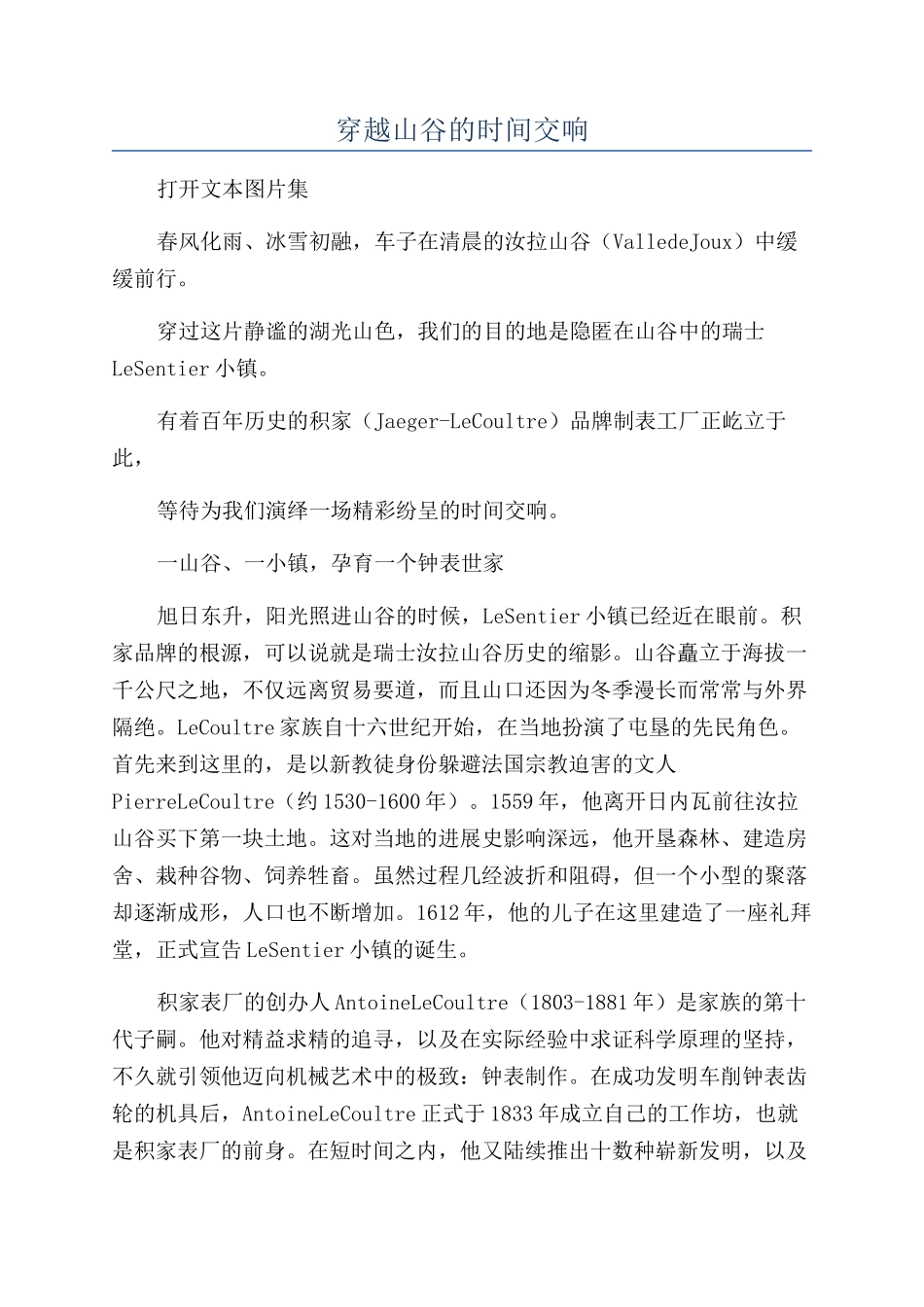 穿越山谷的时间交响

打开文本图片集

春风化雨、冰雪初融，车子在清晨的汝拉山谷（ValledeJoux）中缓缓前行。

穿过这片静谧的湖光山色，我们的目的地是隐匿在山谷中的瑞士LeSentier小镇。

有着百年历史的积家（Jaeger-LeCoultre）品牌制表工厂正屹立于此，

等待为我们演绎一场精彩纷呈的时间交响。

一山谷、一小镇，孕育一个钟表世家

旭日东升，阳光照进山谷的时候，LeSentier小镇已经近在眼前。积家品牌的根源，可以说就是瑞士汝拉山谷历史的缩影。山谷矗立于海拔一千公尺之地，不仅远离贸易要道，而且山口还因为冬季漫长而常常与外界隔绝。LeCoultre家族自十六世纪开始，在当地扮演了屯垦的先民角色。首先来到这里的，是以新教徒身份躲避法国宗教迫害的文人PierreLeCoultre（约1530-1600年）。1559年，他离开日内瓦前往汝拉山谷买下第一块土地。这对当地的进展史影响深远，他开垦森林、建造房舍、栽种谷物、饲养牲畜。虽然过程几经波折和阻碍，但一个小型的聚落却逐渐成形，人口也不断增加。1612年，他的儿子在这里建造了一座礼拜堂，正式宣告LeSentier小镇的诞生。

积家表厂的创办人AntoineLeCoultre（1803-1881年）是家族的第十代子嗣。他对精益求精的追寻，以及在实际经验中求证科学原理的坚持，不久就引领他迈向机械艺术中的极致：钟表制作。在成功发明车削钟表齿轮的机具后，AntoineLeCoultre正式于1833年成立自己的工作坊，也就是积家表厂的前身。在短时间之内，他又陆续推出十数种崭新发明，以及